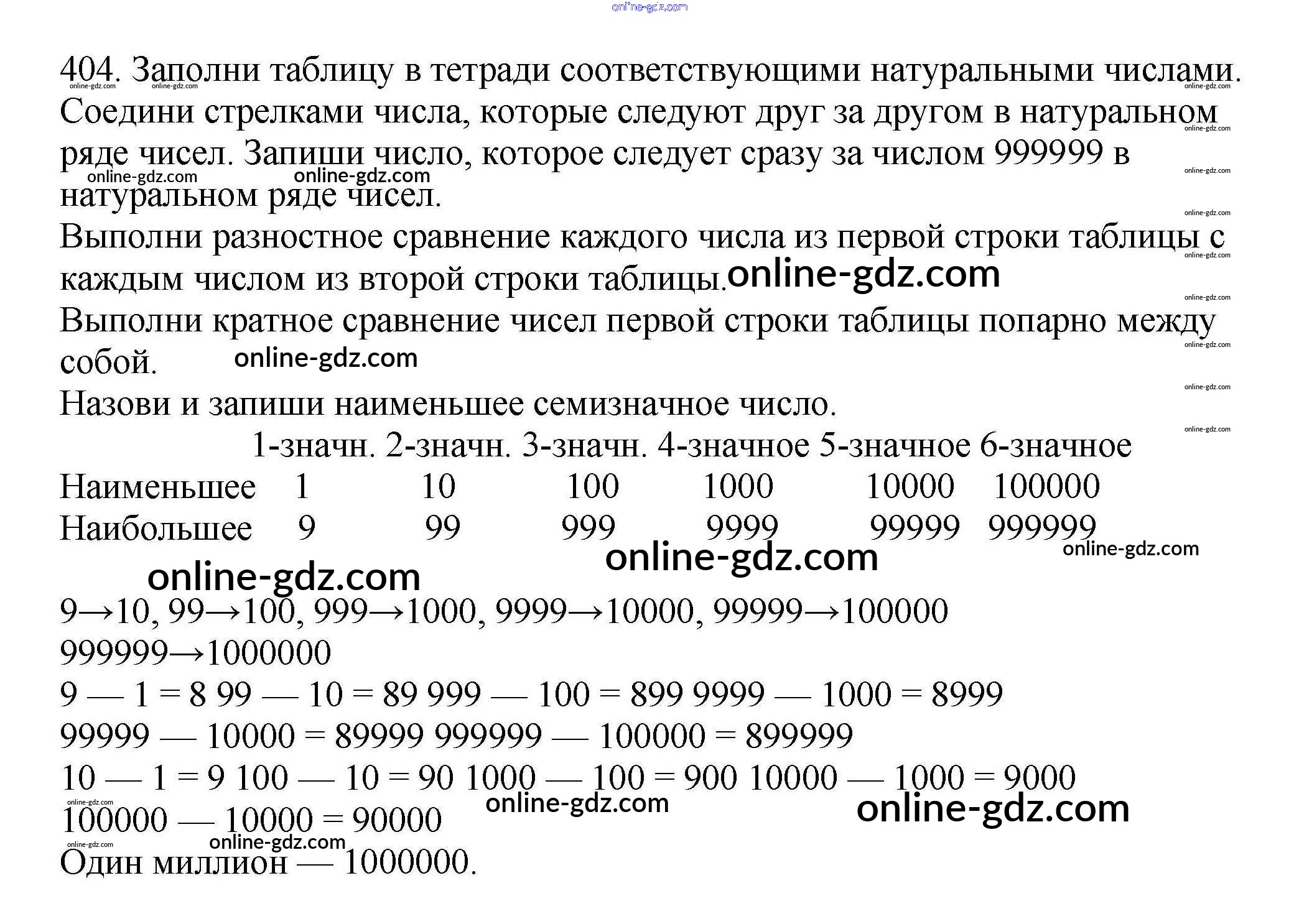 404. Заполни таблицу в тетради соответствующими натуральными числами. Соедини стрелками числа, которые следуют друг за другом в натуральном ряде чисел. Запиши число, которое следует сразу за числом 999999 в натуральном ряде чисел.

Выполни разностное сравнение каждого числа из первой строки таблицы с каждым числом из второй строки таблицы.

Выполни кратное сравнение чисел первой строки таблицы попарно между собой.

Назови и запиши наименьшее семизначное число.

|  | 1-значн. | 2-значн. | 3-значн. | 4-значное | 5-значное | 6-значное |
|---|---|---|---|---|---|---|
| Наименьшее | 1 | 10 | 100 | 1000 | 10000 | 100000 |
| Наибольшее | 9 | 99 | 999 | 9999 | 99999 | 999999 |

9→10, 99→100, 999→1000, 9999→10000, 99999→100000
999999→1000000
9 — 1 = 8 99 — 10 = 89 999 — 100 = 899 9999 — 1000 = 8999
99999 — 10000 = 89999 999999 — 100000 = 899999
10 — 1 = 9 100 — 10 = 90 1000 — 100 = 900 10000 — 1000 = 9000
100000 — 10000 = 90000
Один миллион — 1000000.

online-gdz.com